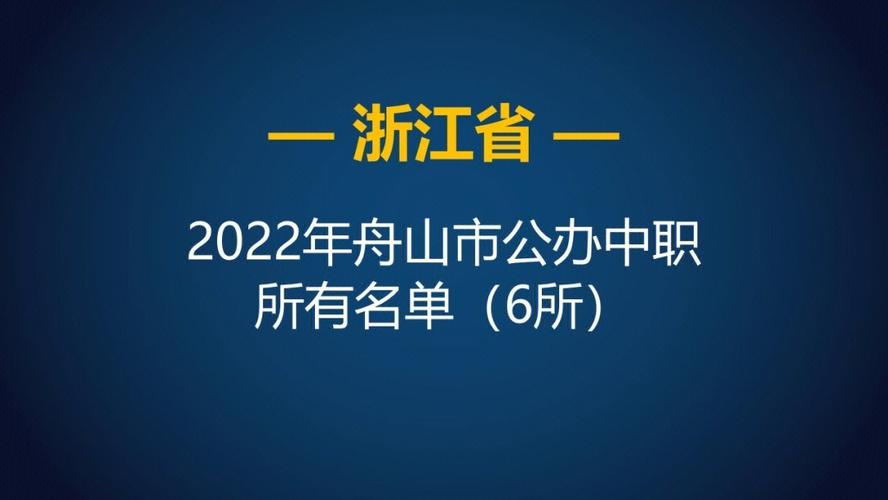 — 浙江省 —

2022年舟山市公办中职所有名单（6所）